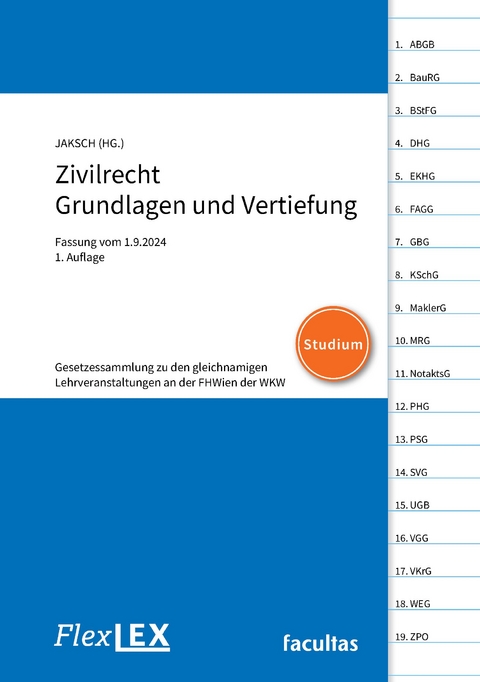 JAKSCH (HG.)

Zivilrecht
Grundlagen und Vertiefung

Fassung vom 1.9.2024
1. Auflage

Studium

Gesetzessammlung zu den gleichnamigen Lehrveranstaltungen an der FHWien der WKW

FlexLEX

facultas

1. ABGB
2. BauRG
3. BStFG
4. DHG
5. EKHG
6. FAGG
7. GBG
8. KSchG
9. MaklerG
10. MRG
11. NotaktsG
12. PHG
13. PSG
14. SVG
15. UGB
16. VGG
17. VKrG
18. WEG
19. ZPO